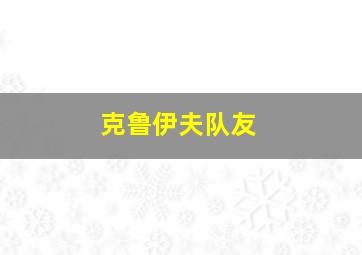 克鲁伊夫队友